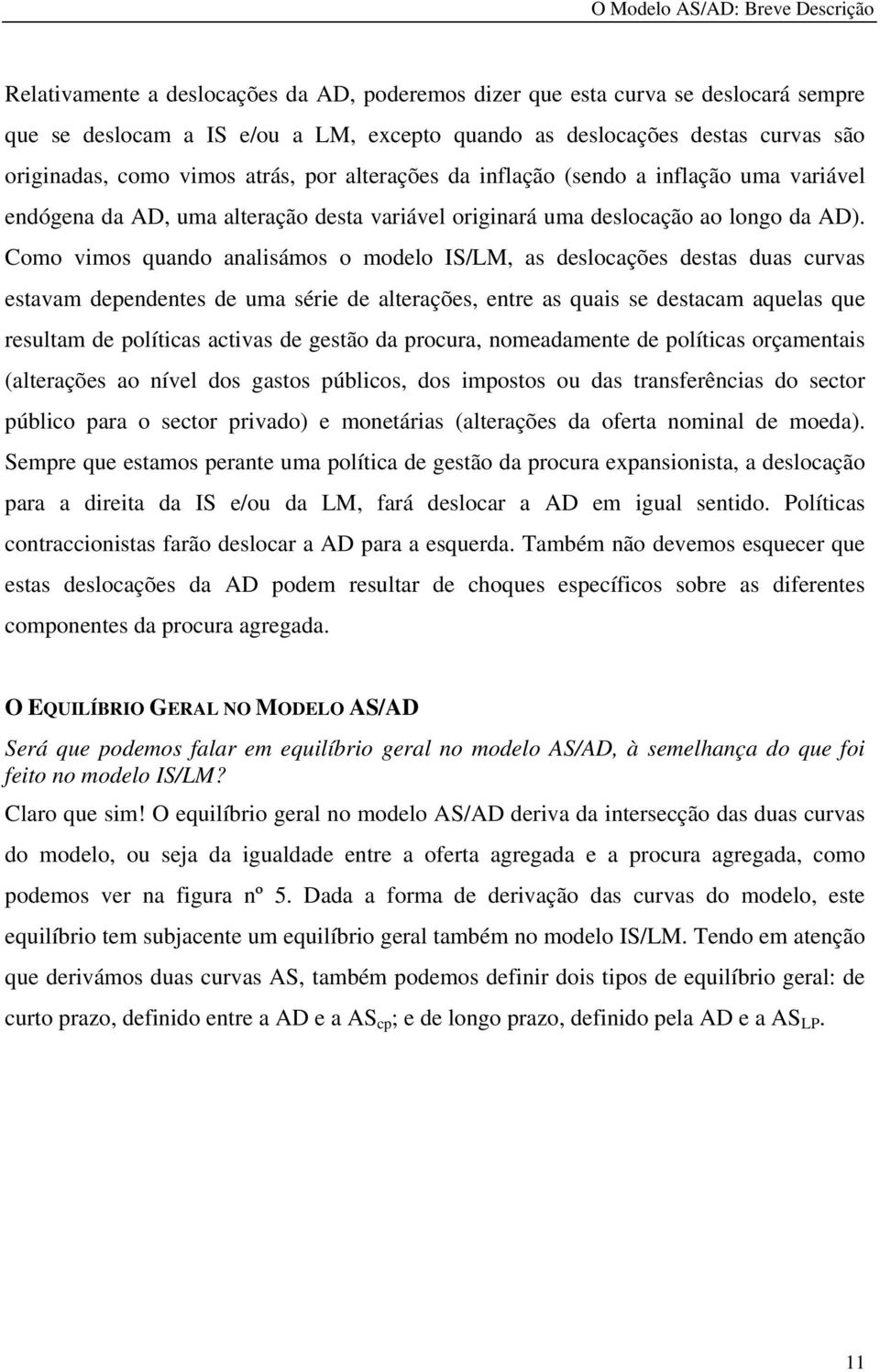 O Modelo AS/AD: Breve Descrição

Relativamente a deslocações da AD, poderemos dizer que esta curva se deslocará sempre que se deslocam a IS e/ou a LM, excepto quando as deslocações destas curvas são originadas, como vimos atrás, por alterações da inflação (sendo a inflação uma variável endógena da AD, uma alteração desta variável originará uma deslocação ao longo da AD). Como vimos quando analisámos o modelo IS/LM, as deslocações destas duas curvas estavam dependentes de uma série de alterações, entre as quais se destacam aquelas que resultam de políticas activas de gestão da procura, nomeadamente de políticas orçamentais (alterações ao nível dos gastos públicos, dos impostos ou das transferências do sector público para o sector privado) e monetárias (alterações da oferta nominal de moeda). Sempre que estamos perante uma política de gestão da procura expansionista, a deslocação para a direita da IS e/ou da LM, fará deslocar a AD em igual sentido. Políticas contraccionistas farão deslocar a AD para a esquerda. Também não devemos esquecer que estas deslocações da AD podem resultar de choques específicos sobre as diferentes componentes da procura agregada.

O EQUILÍBRIO GERAL NO MODELO AS/AD

Será que podemos falar em equilíbrio geral no modelo AS/AD, à semelhança do que foi feito no modelo IS/LM?

Claro que sim! O equilíbrio geral no modelo AS/AD deriva da intersecção das duas curvas do modelo, ou seja da igualdade entre a oferta agregada e a procura agregada, como podemos ver na figura nº 5. Dada a forma de derivação das curvas do modelo, este equilíbrio tem subjacente um equilíbrio geral também no modelo IS/LM. Tendo em atenção que derivámos duas curvas AS, também podemos definir dois tipos de equilíbrio geral: de curto prazo, definido entre a AD e a $AS_{cp}$; e de longo prazo, definido pela AD e a $AS_{LP}$.

11